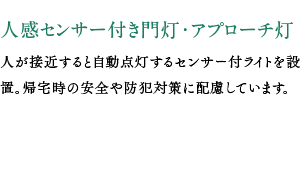 人感センサー付き門灯・アプローチ灯

人が接近すると自動点灯するセンサー付ライトを設置。帰宅時の安全や防犯対策に配慮しています。